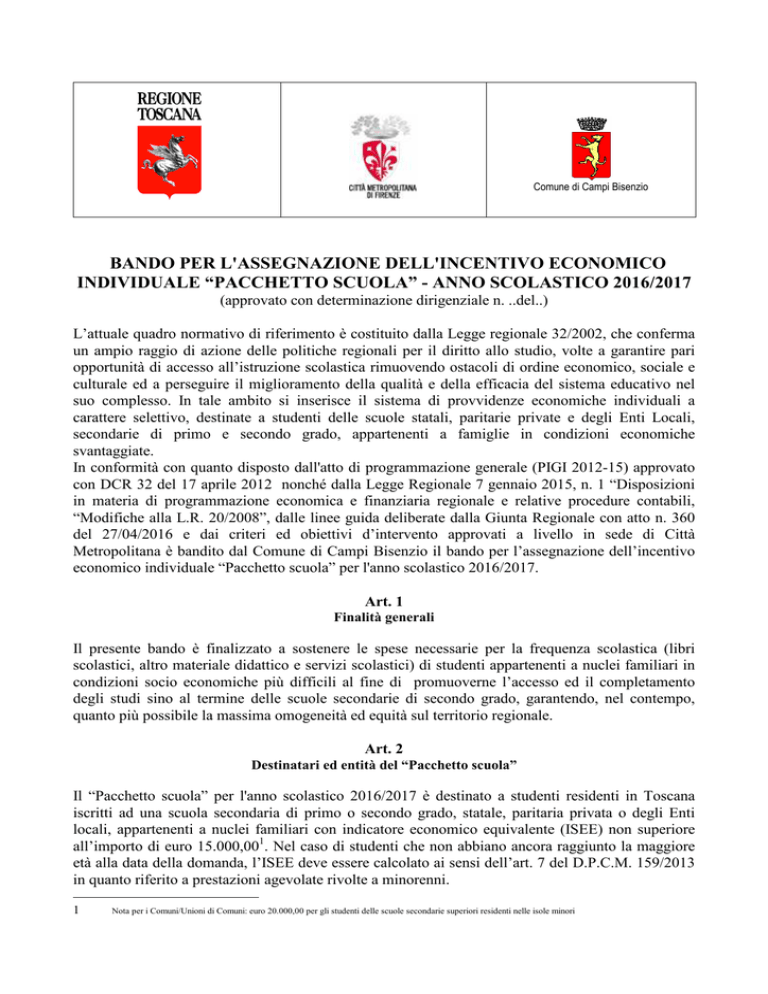 REGIONE TOSCANA

CITTÀ METROPOLITANA DI FIRENZE

Comune di Campi Bisenzio

BANDO PER L'ASSEGNAZIONE DELL'INCENTIVO ECONOMICO INDIVIDUALE “PACCHETTO SCUOLA” - ANNO SCOLASTICO 2016/2017
(approvato con determinazione dirigenziale n. ..del..)

L’attuale quadro normativo di riferimento è costituito dalla Legge regionale 32/2002, che conferma un ampio raggio di azione delle politiche regionali per il diritto allo studio, volte a garantire pari opportunità di accesso all’istruzione scolastica rimuovendo ostacoli di ordine economico, sociale e culturale ed a perseguire il miglioramento della qualità e della efficacia del sistema educativo nel suo complesso. In tale ambito si inserisce il sistema di provvidenze economiche individuali a carattere selettivo, destinate a studenti delle scuole statali, paritarie private e degli Enti Locali, secondarie di primo e secondo grado, appartenenti a famiglie in condizioni economiche svantaggiate.
In conformità con quanto disposto dall'atto di programmazione generale (PIGI 2012-15) approvato con DCR 32 del 17 aprile 2012 nonché dalla Legge Regionale 7 gennaio 2015, n. 1 “Disposizioni in materia di programmazione economica e finanziaria regionale e relative procedure contabili, “Modifiche alla L.R. 20/2008”, dalle linee guida deliberate dalla Giunta Regionale con atto n. 360 del 27/04/2016 e dai criteri ed obiettivi d’intervento approvati a livello in sede di Città Metropolitana è bandito dal Comune di Campi Bisenzio il bando per l’assegnazione dell’incentivo economico individuale “Pacchetto scuola” per l'anno scolastico 2016/2017.

Art. 1
Finalità generali

Il presente bando è finalizzato a sostenere le spese necessarie per la frequenza scolastica (libri scolastici, altro materiale didattico e servizi scolastici) di studenti appartenenti a nuclei familiari in condizioni socio economiche più difficili al fine di promuoverne l’accesso ed il completamento degli studi sino al termine delle scuole secondarie di secondo grado, garantendo, nel contempo, quanto più possibile la massima omogeneità ed equità sul territorio regionale.

Art. 2
Destinatari ed entità del “Pacchetto scuola”

Il “Pacchetto scuola” per l'anno scolastico 2016/2017 è destinato a studenti residenti in Toscana iscritti ad una scuola secondaria di primo o secondo grado, statale, paritaria privata o degli Enti locali, appartenenti a nuclei familiari con indicatore economico equivalente (ISEE) non superiore all’importo di euro 15.000,00$^1$. Nel caso di studenti che non abbiano ancora raggiunto la maggiore età alla data della domanda, l’ISEE deve essere calcolato ai sensi dell’art. 7 del D.P.C.M. 159/2013 in quanto riferito a prestazioni agevolate rivolte a minorenni.

1 Nota per i Comuni/Unioni di Comuni: euro 20.000,00 per gli studenti delle scuole secondarie superiori residenti nelle isole minori